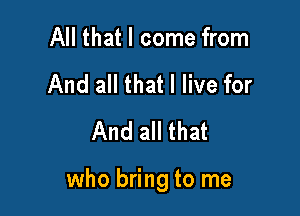 All that I come from

And all that I live for

And all that

who bring to me